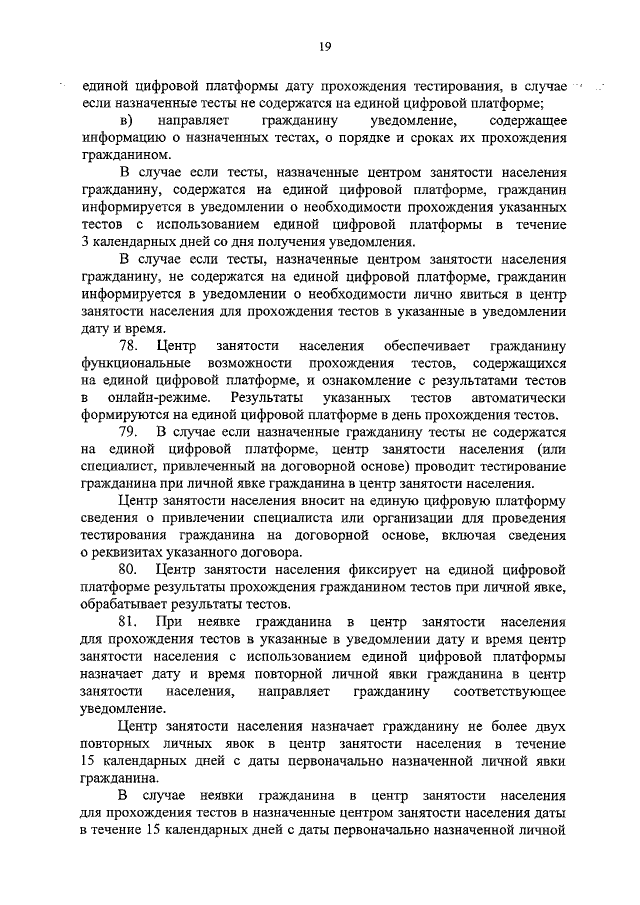 19

единой цифровой платформы дату прохождения тестирования, в случае если назначенные тесты не содержатся на единой цифровой платформе;

в) направляет гражданину уведомление, содержащее информацию о назначенных тестах, о порядке и сроках их прохождения гражданином.

В случае если тесты, назначенные центром занятости населения гражданину, содержатся на единой цифровой платформе, гражданин информируется в уведомлении о необходимости прохождения указанных тестов с использованием единой цифровой платформы в течение 3 календарных дней со дня получения уведомления.

В случае если тесты, назначенные центром занятости населения гражданину, не содержатся на единой цифровой платформе, гражданин информируется в уведомлении о необходимости лично явиться в центр занятости населения для прохождения тестов в указанные в уведомлении дату и время.

78. Центр занятости населения обеспечивает гражданину функциональные возможности прохождения тестов, содержащихся на единой цифровой платформе, и ознакомление с результатами тестов в онлайн-режиме. Результаты указанных тестов автоматически формируются на единой цифровой платформе в день прохождения тестов.

79. В случае если назначенные гражданину тесты не содержатся на единой цифровой платформе, центр занятости населения (или специалист, привлеченный на договорной основе) проводит тестирование гражданина при личной явке гражданина в центр занятости населения.

Центр занятости населения вносит на единую цифровую платформу сведения о привлечении специалиста или организации для проведения тестирования гражданина на договорной основе, включая сведения о реквизитах указанного договора.

80. Центр занятости населения фиксирует на единой цифровой платформе результаты прохождения гражданином тестов при личной явке, обрабатывает результаты тестов.

81. При неявке гражданина в центр занятости населения для прохождения тестов в указанные в уведомлении дату и время центр занятости населения с использованием единой цифровой платформы назначает дату и время повторной личной явки гражданина в центр занятости населения, направляет гражданину соответствующее уведомление.

Центр занятости населения назначает гражданину не более двух повторных личных явок в центр занятости населения в течение 15 календарных дней с даты первоначально назначенной личной явки гражданина.

В случае неявки гражданина в центр занятости населения для прохождения тестов в назначенные центром занятости населения даты в течение 15 календарных дней с даты первоначально назначенной личной